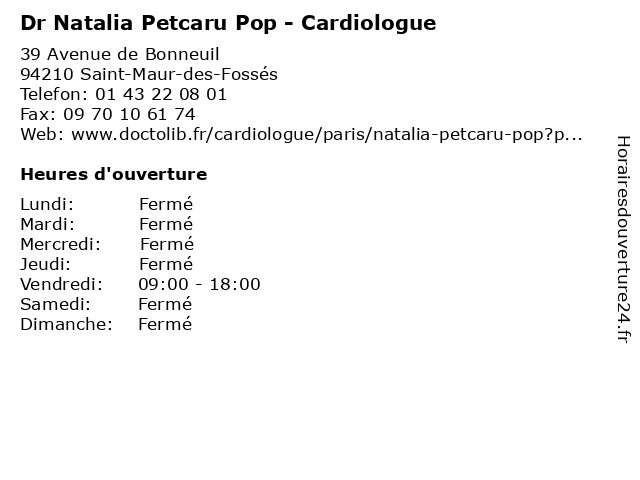 Dr Natalia Petcaru Pop - Cardiologue

39 Avenue de Bonneuil
94210 Saint-Maur-des-Fossés
Telefon: 01 43 22 08 01
Fax: 09 70 10 61 74
Web: www.doctolib.fr/cardiologue/paris/natalia-petcaru-pop?p...

Heures d'ouverture

Lundi: Fermé
Mardi: Fermé
Mercredi: Fermé
Jeudi: Fermé
Vendredi: 09:00 - 18:00
Samedi: Fermé
Dimanche: Fermé

Horairesdouverture24.fr